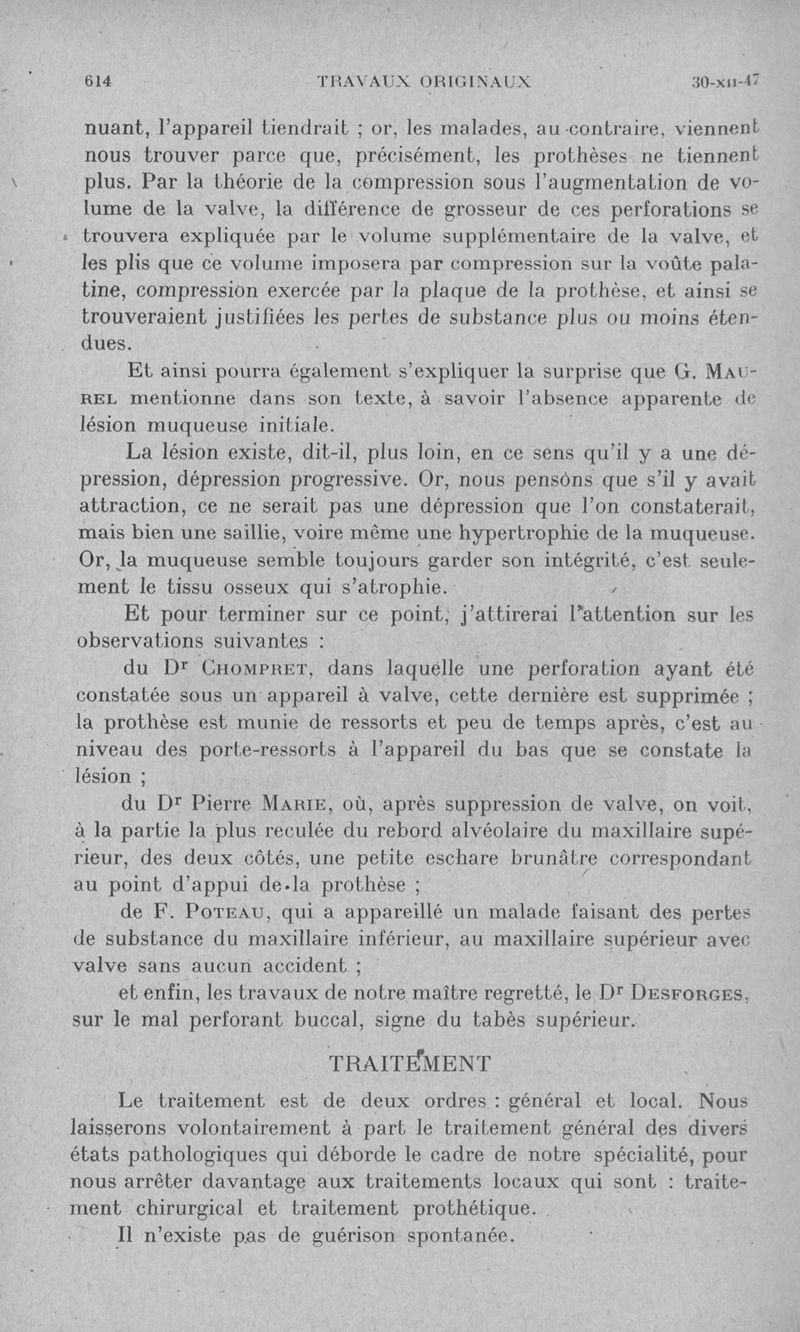 614 TRAVAUX ORIGINAUX 30-XII-47

nuant, l'appareil tiendrait ; or, les malades, au contraire, viennent nous trouver parce que, précisément, les prothèses ne tiennent plus. Par la théorie de la compression sous l'augmentation de volume de la valve, la différence de grosseur de ces perforations se trouvera expliquée par le volume supplémentaire de la valve, et les plis que ce volume imposera par compression sur la voûte palatine, compression exercée par la plaque de la prothèse, et ainsi se trouveraient justifiées les pertes de substance plus ou moins étendues.

Et ainsi pourra également s'expliquer la surprise que G. MAUREL mentionne dans son texte, à savoir l'absence apparente de lésion muqueuse initiale.

La lésion existe, dit-il, plus loin, en ce sens qu'il y a une dépression, dépression progressive. Or, nous pensons que s'il y avait attraction, ce ne serait pas une dépression que l'on constaterait, mais bien une saillie, voire même une hypertrophie de la muqueuse. Or, la muqueuse semble toujours garder son intégrité, c'est seulement le tissu osseux qui s'atrophie.

Et pour terminer sur ce point, j'attirerai l'attention sur les observations suivantes :

du Dr CHOMPRET, dans laquelle une perforation ayant été constatée sous un appareil à valve, cette dernière est supprimée ; la prothèse est munie de ressorts et peu de temps après, c'est au niveau des porte-ressorts à l'appareil du bas que se constate la lésion ;

du Dr Pierre MARIE, où, après suppression de valve, on voit, à la partie la plus reculée du rebord alvéolaire du maxillaire supérieur, des deux côtés, une petite eschare brunâtre correspondant au point d'appui de la prothèse ;

de F. POTEAU, qui a appareillé un malade faisant des pertes de substance du maxillaire inférieur, au maxillaire supérieur avec valve sans aucun accident ;

et enfin, les travaux de notre maître regretté, le Dr DESFORGES, sur le mal perforant buccal, signe du tabès supérieur.

TRAITEMENT

Le traitement est de deux ordres : général et local. Nous laisserons volontairement à part le traitement général des divers états pathologiques qui déborde le cadre de notre spécialité, pour nous arrêter davantage aux traitements locaux qui sont : traitement chirurgical et traitement prothétique.

Il n'existe pas de guérison spontanée.